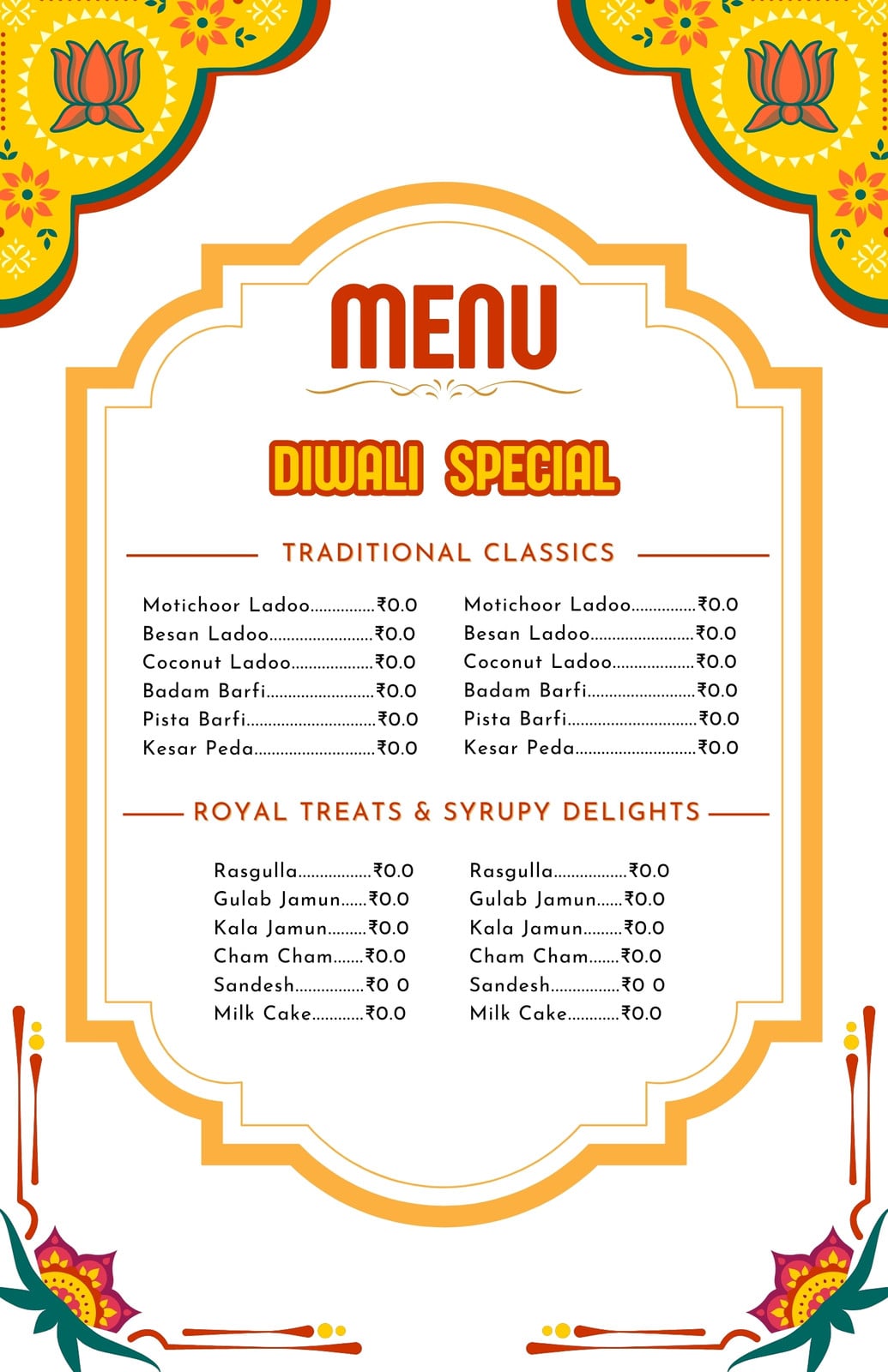 MENU

DIWALI SPECIAL

TRADITIONAL CLASSICS

Motichoor Ladoo ₹0.0
Besan Ladoo ₹0.0
Coconut Ladoo ₹0.0
Badam Barfi ₹0.0
Pista Barfi ₹0.0
Kesar Peda ₹0.0

Motichoor Ladoo ₹0.0
Besan Ladoo ₹0.0
Coconut Ladoo ₹0.0
Badam Barfi ₹0.0
Pista Barfi ₹0.0
Kesar Peda ₹0.0

ROYAL TREATS & SYRUPY DELIGHTS

Rasgulla ₹0.0
Gulab Jamun ₹0.0
Kala Jamun ₹0.0
Cham Cham ₹0.0
Sandesh ₹0 0
Milk Cake ₹0.0

Rasgulla ₹0.0
Gulab Jamun ₹0.0
Kala Jamun ₹0.0
Cham Cham ₹0.0
Sandesh ₹0 0
Milk Cake ₹0.0